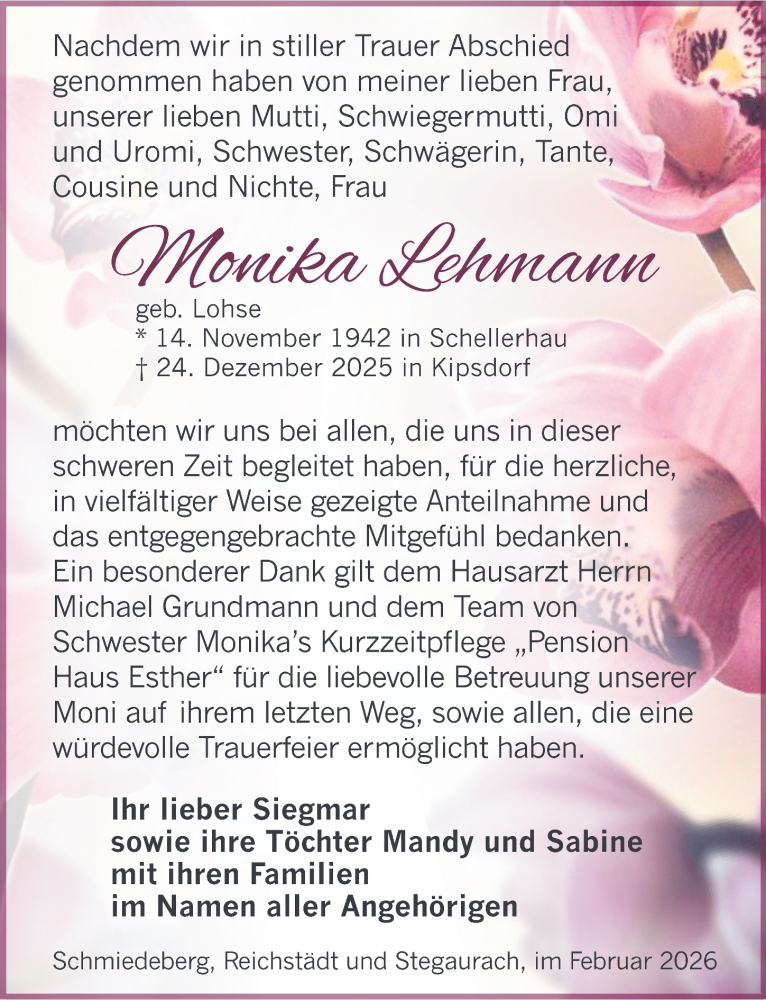 Nachdem wir in stiller Trauer Abschied genommen haben von meiner lieben Frau, unserer lieben Mutti, Schwiegermutti, Omi und Uromi, Schwester, Schwägerin, Tante, Cousine und Nichte, Frau

Monika Lehmann

geb. Lohse
* 14. November 1942 in Schellerhau
† 24. Dezember 2025 in Kipsdorf

möchten wir uns bei allen, die uns in dieser schweren Zeit begleitet haben, für die herzliche, in vielfältiger Weise gezeigte Anteilnahme und das entgegengebrachte Mitgefühl bedanken. Ein besonderer Dank gilt dem Hausarzt Herrn Michael Grundmann und dem Team von Schwester Monika's Kurzzeitpflege „Pension Haus Esther" für die liebevolle Betreuung unserer Moni auf ihrem letzten Weg, sowie allen, die eine würdevolle Trauerfeier ermöglicht haben.

Ihr lieber Siegmar
sowie ihre Töchter Mandy und Sabine
mit ihren Familien
im Namen aller Angehörigen

Schmiedeberg, Reichstädt und Stegaurach, im Februar 2026